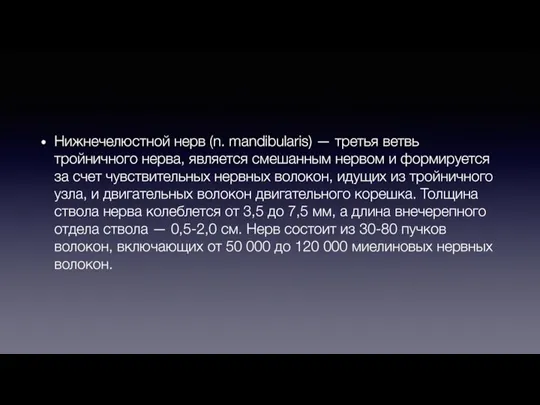 • Нижнечелюстной нерв (n. mandibularis) — третья ветвь тройничного нерва, является смешанным нервом и формируется за счет чувствительных нервных волокон, идущих из тройничного узла, и двигательных волокон двигательного корешка. Толщина ствола нерва колеблется от 3,5 до 7,5 мм, а длина внечерепного отдела ствола — 0,5-2,0 см. Нерв состоит из 30-80 пучков волокон, включающих от 50 000 до 120 000 миелиновых нервных волокон.